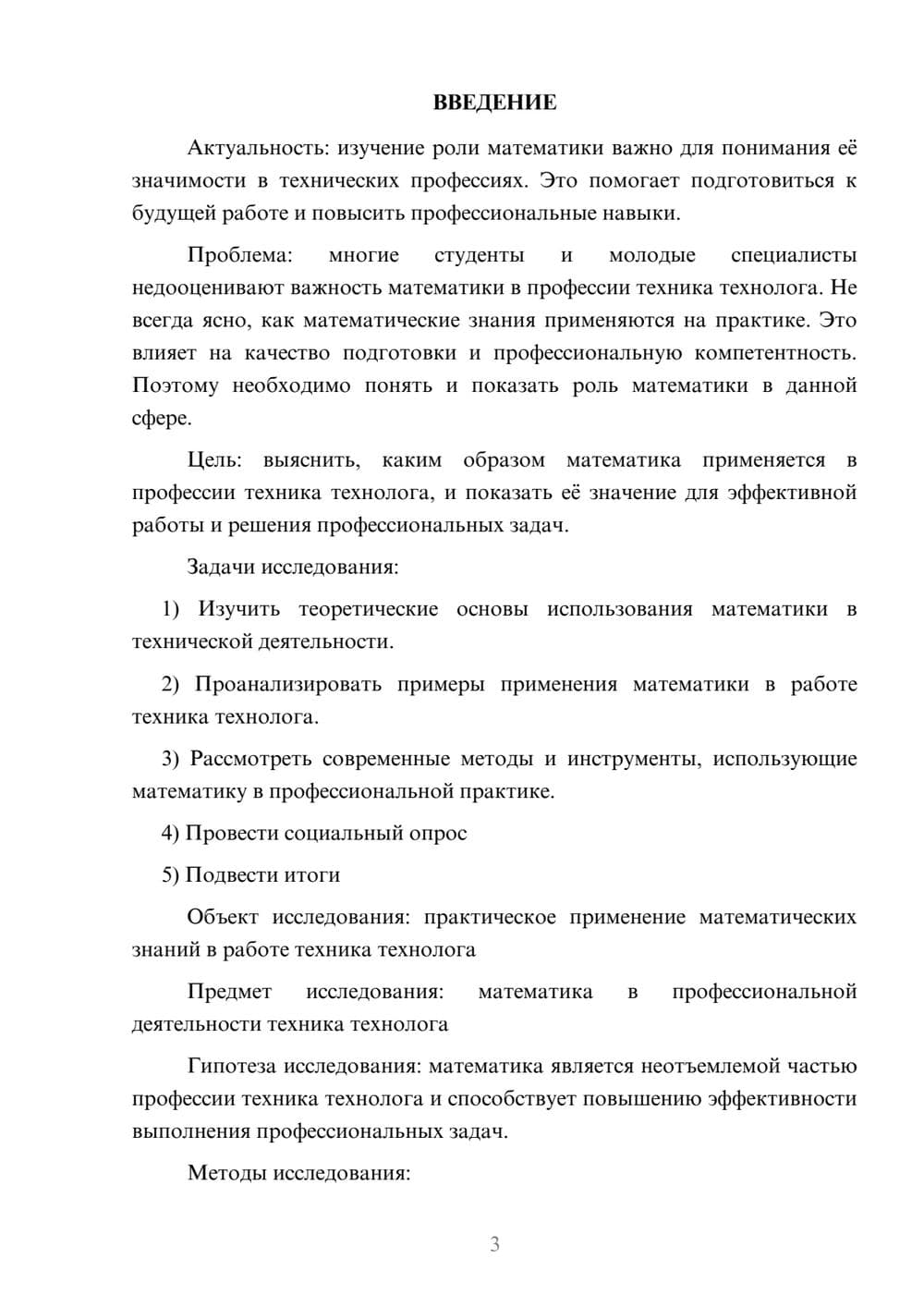 ВВЕДЕНИЕ

Актуальность: изучение роли математики важно для понимания её значимости в технических профессиях. Это помогает подготовиться к будущей работе и повысить профессиональные навыки.

Проблема: многие студенты и молодые специалисты недооценивают важность математики в профессии техника технолога. Не всегда ясно, как математические знания применяются на практике. Это влияет на качество подготовки и профессиональную компетентность. Поэтому необходимо понять и показать роль математики в данной сфере.

Цель: выяснить, каким образом математика применяется в профессии техника технолога, и показать её значение для эффективной работы и решения профессиональных задач.

Задачи исследования:

1) Изучить теоретические основы использования математики в технической деятельности.

2) Проанализировать примеры применения математики в работе техника технолога.

3) Рассмотреть современные методы и инструменты, использующие математику в профессиональной практике.

4) Провести социальный опрос

5) Подвести итоги

Объект исследования: практическое применение математических знаний в работе техника технолога

Предмет исследования: математика в профессиональной деятельности техника технолога

Гипотеза исследования: математика является неотъемлемой частью профессии техника технолога и способствует повышению эффективности выполнения профессиональных задач.

Методы исследования:

3